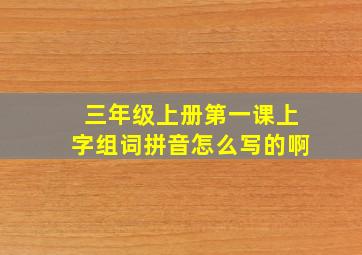 三年级上册第一课上字组词拼音怎么写的啊